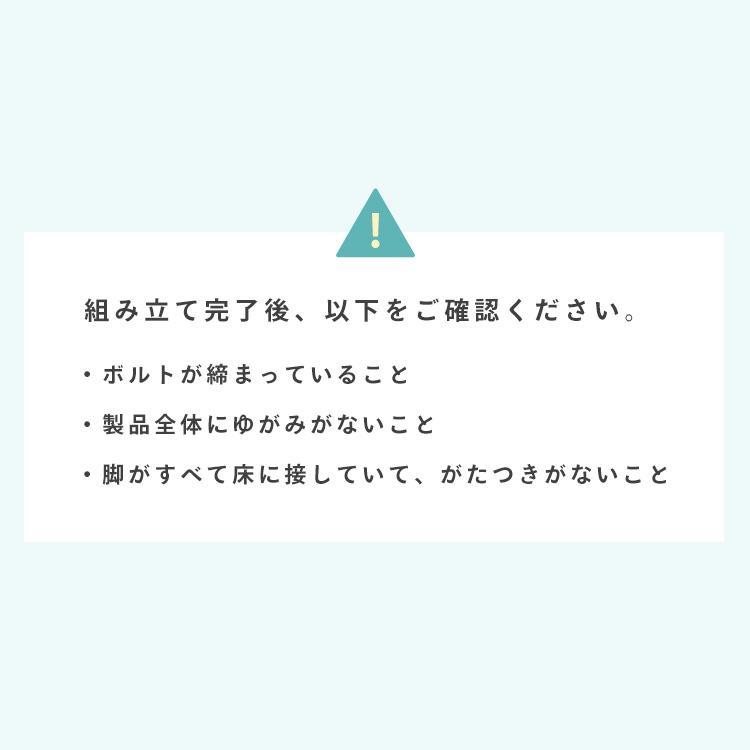 !

組み立て完了後、以下をご確認ください。

・ボルトが締まっていること

・製品全体にゆがみがないこと

・脚がすべて床に接していて、がたつきがないこと